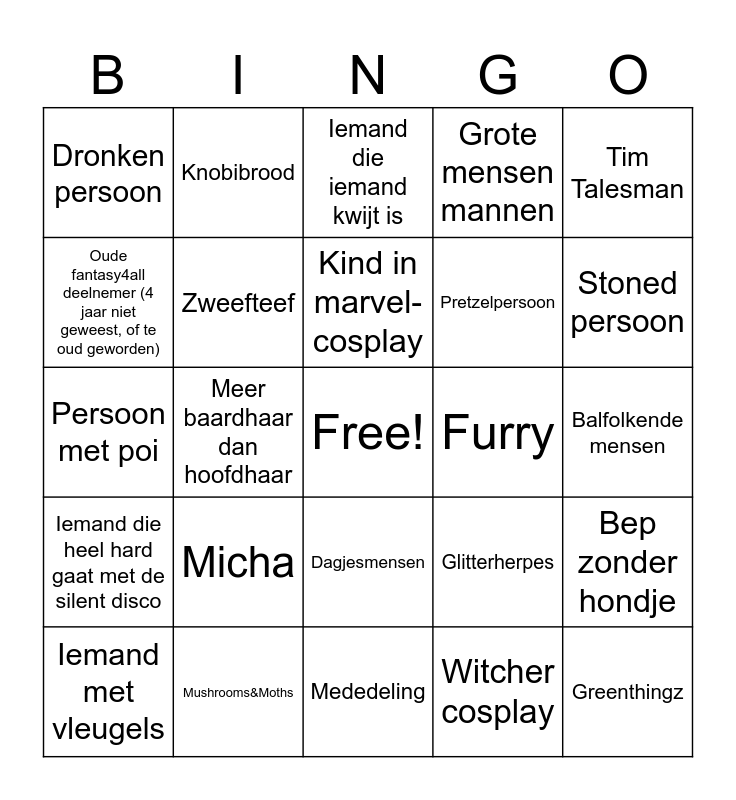 | B | I | N | G | O |
|---|---|---|---|---|
| Dronken persoon | Knobibrood | Iemand die iemand kwijt is | Grote mensen mannen | Tim Talesman |
| Oude fantasy4all deelnemer (4 jaar niet geweest, of te oud geworden) | Zweefteef | Kind in marvel-cosplay | Pretzelpersoon | Stoned persoon |
| Persoon met poi | Meer baardhaar dan hoofdhaar | Free! | Furry | Balfolkende mensen |
| Iemand die heel hard gaat met de silent disco | Micha | Dagjesmensen | Glitterherpes | Bep zonder hondje |
| Iemand met vleugels | Mushrooms&Moths | Mededeling | Witcher cosplay | Greenthingz |